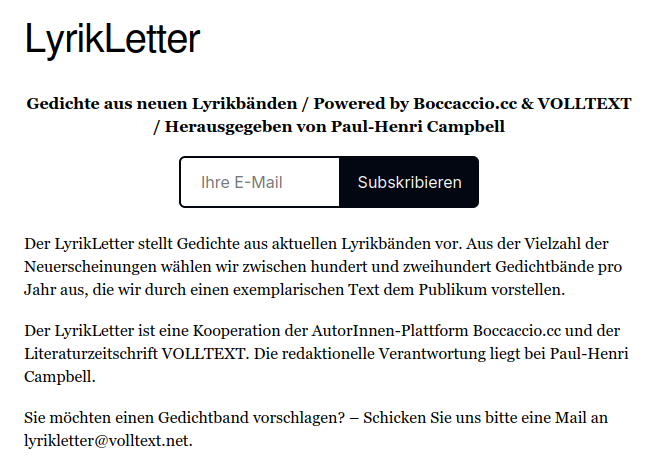 LyrikLetter

Gedichte aus neuen Lyrikbänden / Powered by Boccaccio.cc & VOLLTEXT / Herausgegeben von Paul-Henri Campbell

Ihre E-Mail

Subskribieren

Der LyrikLetter stellt Gedichte aus aktuellen Lyrikbänden vor. Aus der Vielzahl der Neuerscheinungen wählen wir zwischen hundert und zweihundert Gedichtbände pro Jahr aus, die wir durch einen exemplarischen Text dem Publikum vorstellen.

Der LyrikLetter ist eine Kooperation der AutorInnen-Plattform Boccaccio.cc und der Literaturzeitschrift VOLLTEXT. Die redaktionelle Verantwortung liegt bei Paul-Henri Campbell.

Sie möchten einen Gedichtband vorschlagen? – Schicken Sie uns bitte eine Mail an lyrikletter@volltext.net.